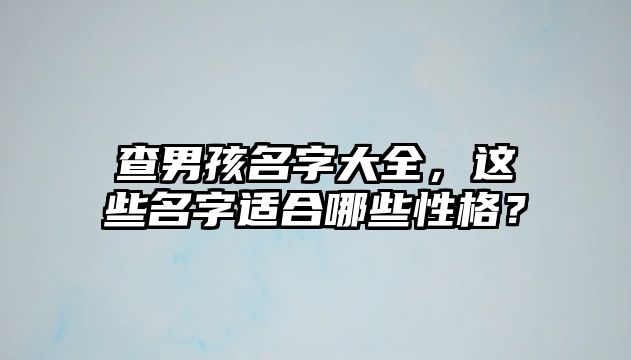 查男孩名字大全，这些名字适合哪些性格？